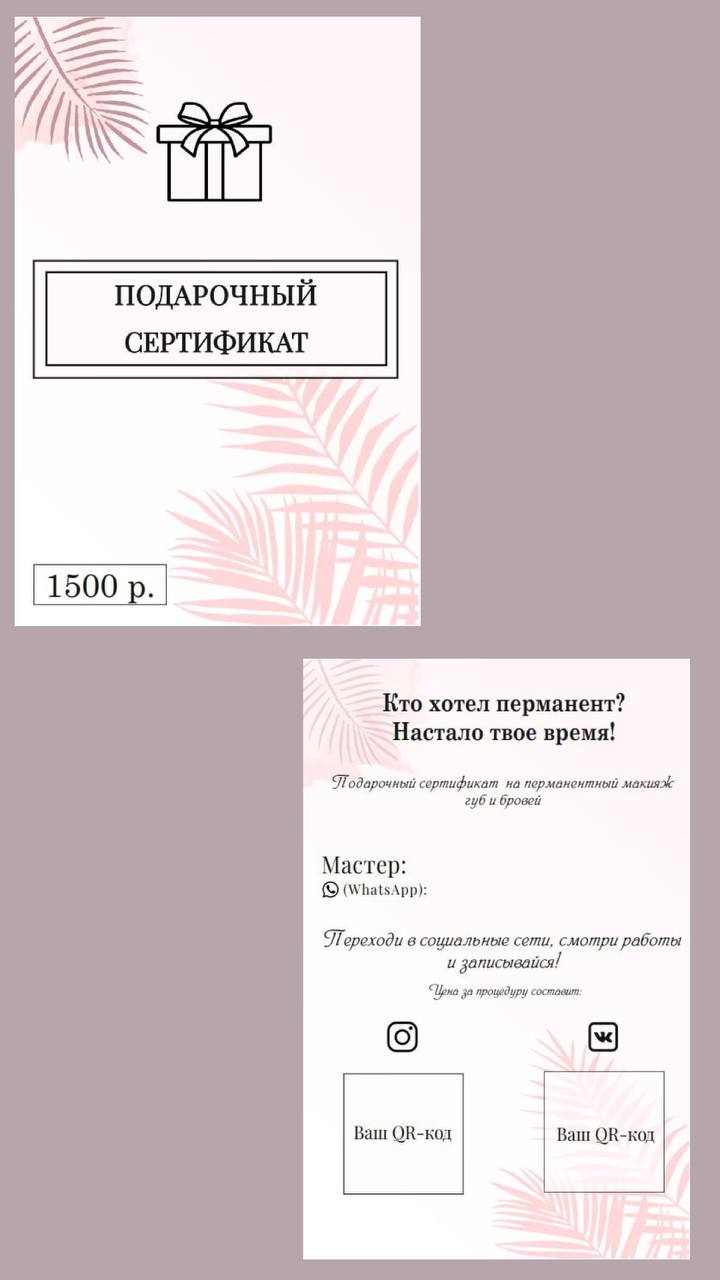 ПОДАРОЧНЫЙ
СЕРТИФИКАТ

1500 р.

Кто хотел перманент?
Настало твое время!

Подарочный сертификат на перманентный макияж губ и бровей

Мастер:
(WhatsApp):

Переходи в социальные сети, смотри работы и записывайся!

Цена за процедуру составит:

Ваш QR-код

Ваш QR-код